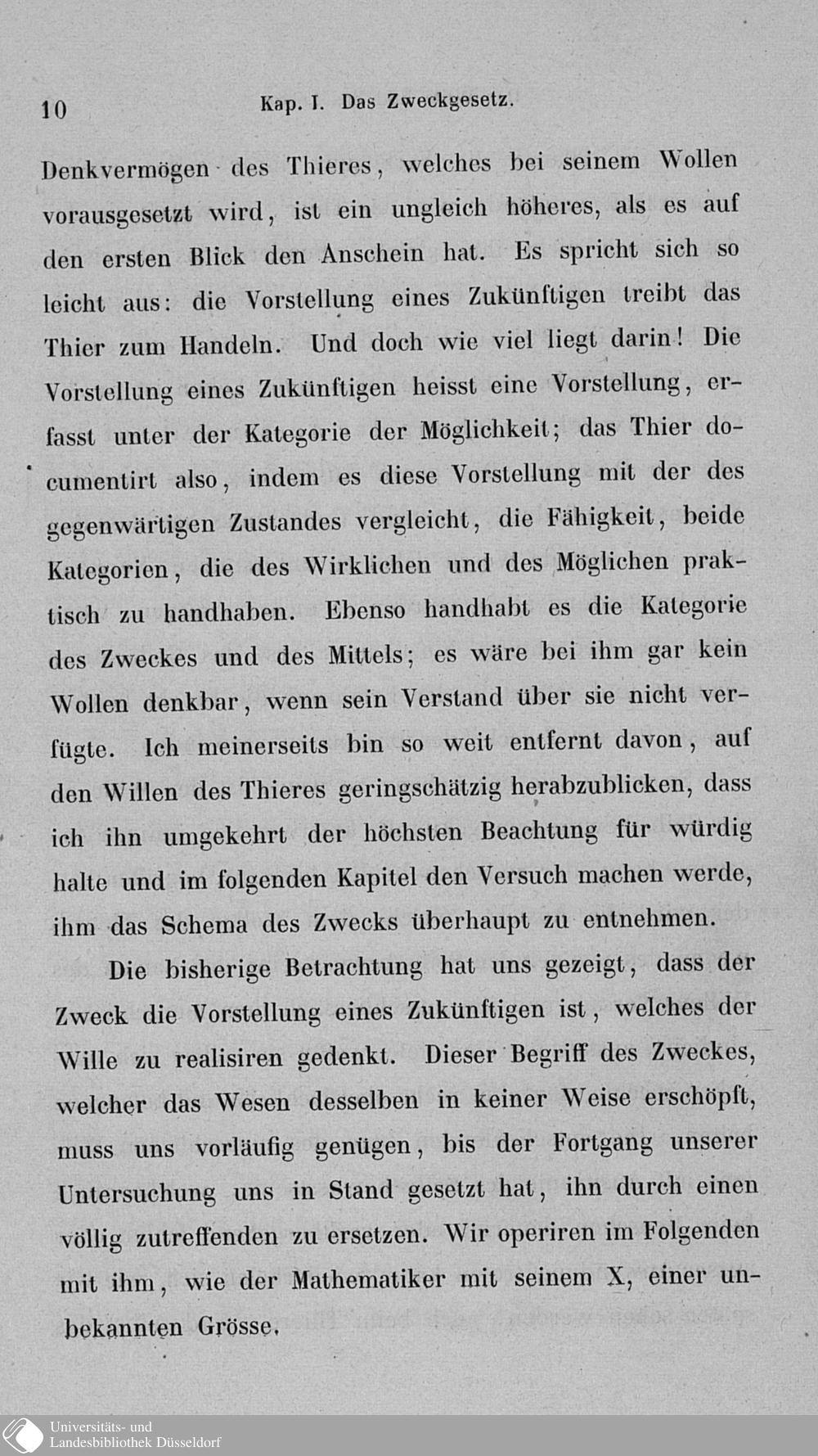 10 Kap. I. Das Zweckgesetz.

Denkvermögen des Thieres, welches bei seinem Wollen vorausgesetzt wird, ist ein ungleich höheres, als es auf den ersten Blick den Anschein hat. Es spricht sich so leicht aus: die Vorstellung eines Zukünftigen treibt das Thier zum Handeln. Und doch wie viel liegt darin! Die Vorstellung eines Zukünftigen heisst eine Vorstellung, erfasst unter der Kategorie der Möglichkeit; das Thier documentirt also, indem es diese Vorstellung mit der des gegenwärtigen Zustandes vergleicht, die Fähigkeit, beide Kategorien, die des Wirklichen und des Möglichen praktisch zu handhaben. Ebenso handhabt es die Kategorie des Zweckes und des Mittels; es wäre bei ihm gar kein Wollen denkbar, wenn sein Verstand über sie nicht verfügte. Ich meinerseits bin so weit entfernt davon, auf den Willen des Thieres geringschätzig herabzublicken, dass ich ihn umgekehrt der höchsten Beachtung für würdig halte und im folgenden Kapitel den Versuch machen werde, ihm das Schema des Zwecks überhaupt zu entnehmen.

Die bisherige Betrachtung hat uns gezeigt, dass der Zweck die Vorstellung eines Zukünftigen ist, welches der Wille zu realisiren gedenkt. Dieser Begriff des Zweckes, welcher das Wesen desselben in keiner Weise erschöpft, muss uns vorläufig genügen, bis der Fortgang unserer Untersuchung uns in Stand gesetzt hat, ihn durch einen völlig zutreffenden zu ersetzen. Wir operiren im Folgenden mit ihm, wie der Mathematiker mit seinem X, einer unbekannten Grösse.

Universitäts- und Landesbibliothek Düsseldorf